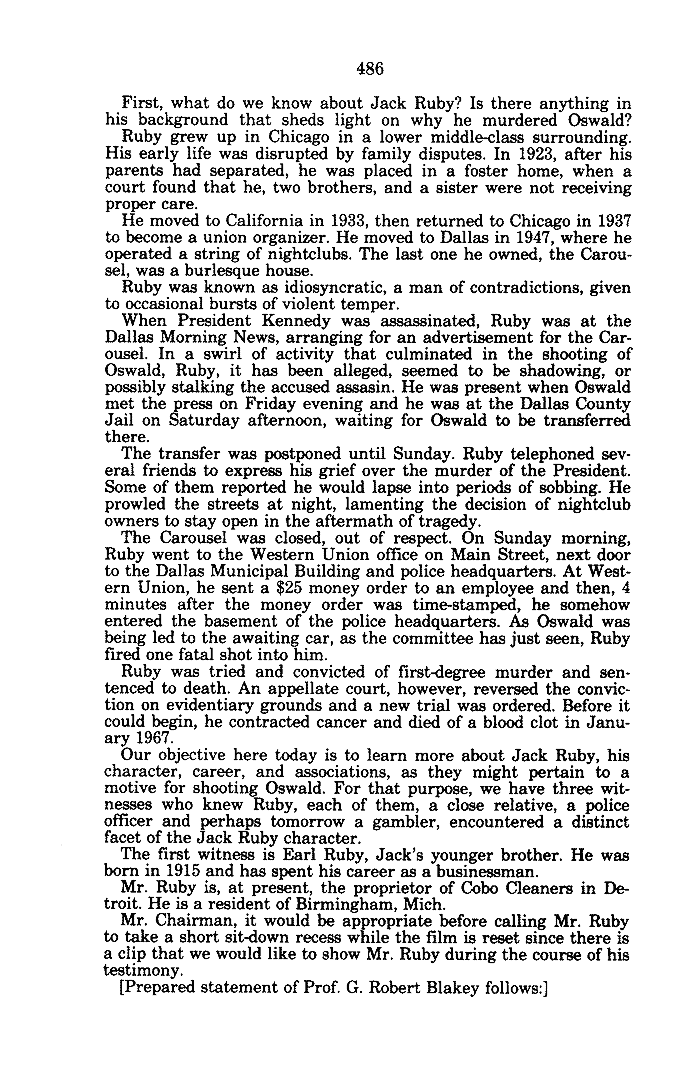 486

First, what do we know about Jack Ruby? Is there anything in his background that sheds light on why he murdered Oswald?

Ruby grew up in Chicago in a lower middle-class surrounding. His early life was disrupted by family disputes. In 1923, after his parents had separated, he was placed in a foster home, when a court found that he, two brothers, and a sister were not receiving proper care.

He moved to California in 1933, then returned to Chicago in 1937 to become a union organizer. He moved to Dallas in 1947, where he operated a string of nightclubs. The last one he owned, the Carousel, was a burlesque house.

Ruby was known as idiosyncratic, a man of contradictions, given to occasional bursts of violent temper.

When President Kennedy was assassinated, Ruby was at the Dallas Morning News, arranging for an advertisement for the Carousel. In a swirl of activity that culminated in the shooting of Oswald, Ruby, it has been alleged, seemed to be shadowing, or possibly stalking the accused assasin. He was present when Oswald met the press on Friday evening and he was at the Dallas County Jail on Saturday afternoon, waiting for Oswald to be transferred there.

The transfer was postponed until Sunday. Ruby telephoned several friends to express his grief over the murder of the President. Some of them reported he would lapse into periods of sobbing. He prowled the streets at night, lamenting the decision of nightclub owners to stay open in the aftermath of tragedy.

The Carousel was closed, out of respect. On Sunday morning, Ruby went to the Western Union office on Main Street, next door to the Dallas Municipal Building and police headquarters. At Western Union, he sent a $25 money order to an employee and then, 4 minutes after the money order was time-stamped, he somehow entered the basement of the police headquarters. As Oswald was being led to the awaiting car, as the committee has just seen, Ruby fired one fatal shot into him.

Ruby was tried and convicted of first-degree murder and sentenced to death. An appellate court, however, reversed the conviction on evidentiary grounds and a new trial was ordered. Before it could begin, he contracted cancer and died of a blood clot in January 1967.

Our objective here today is to learn more about Jack Ruby, his character, career, and associations, as they might pertain to a motive for shooting Oswald. For that purpose, we have three witnesses who knew Ruby, each of them, a close relative, a police officer and perhaps tomorrow a gambler, encountered a distinct facet of the Jack Ruby character.

The first witness is Earl Ruby, Jack's younger brother. He was born in 1915 and has spent his career as a businessman.

Mr. Ruby is, at present, the proprietor of Cobo Cleaners in Detroit. He is a resident of Birmingham, Mich.

Mr. Chairman, it would be appropriate before calling Mr. Ruby to take a short sit-down recess while the film is reset since there is a clip that we would like to show Mr. Ruby during the course of his testimony.

[Prepared statement of Prof. G. Robert Blakey follows:]